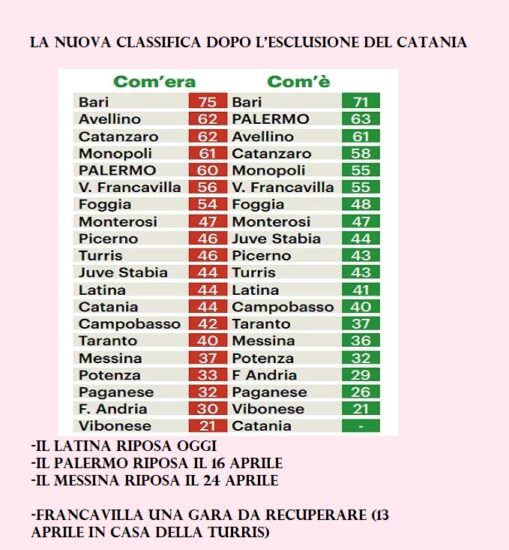 LA NUOVA CLASSIFICA DOPO L'ESCLUSIONE DEL CATANIA

| Com'era | | Com'è | |
|---|---|---|---|
| Bari | 75 | Bari | 71 |
| Avellino | 62 | PALERMO | 63 |
| Catanzaro | 62 | Avellino | 61 |
| Monopoli | 61 | Catanzaro | 58 |
| PALERMO | 60 | Monopoli | 55 |
| V. Francavilla | 56 | V. Francavilla | 55 |
| Foggia | 54 | Foggia | 48 |
| Monterosi | 47 | Monterosi | 47 |
| Picerno | 46 | Juve Stabia | 44 |
| Turris | 46 | Picerno | 43 |
| Juve Stabia | 44 | Turris | 43 |
| Latina | 44 | Latina | 41 |
| Catania | 44 | Campobasso | 40 |
| Campobasso | 42 | Taranto | 37 |
| Taranto | 40 | Messina | 36 |
| Messina | 37 | Potenza | 32 |
| Potenza | 33 | F Andria | 29 |
| Paganese | 32 | Paganese | 26 |
| F. Andria | 30 | Vibonese | 21 |
| Vibonese | 21 | Catania | - |

-IL LATINA RIPOSA OGGI
-IL PALERMO RIPOSA IL 16 APRILE
-IL MESSINA RIPOSA IL 24 APRILE

-FRANCAVILLA UNA GARA DA RECUPERARE (13 APRILE IN CASA DELLA TURRIS)